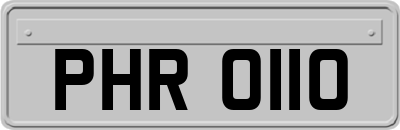 PHR 0110